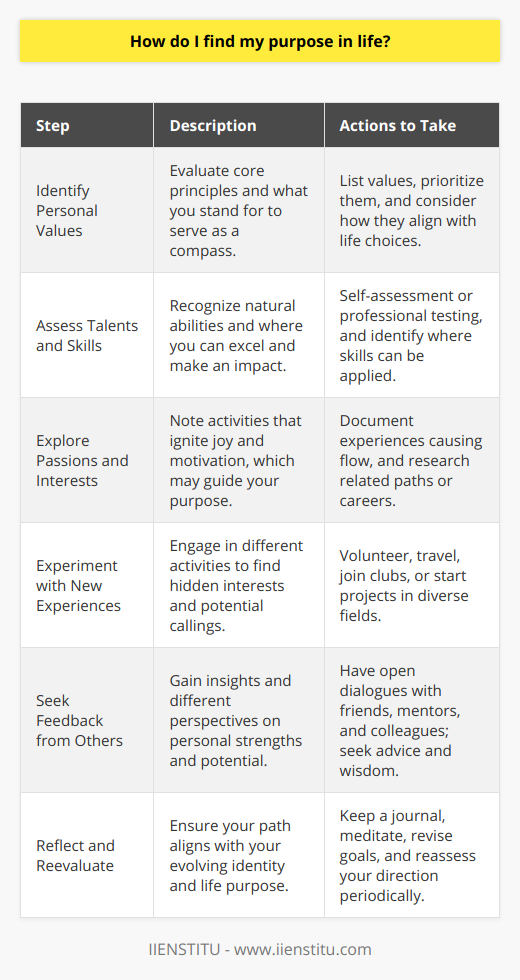 How do I find my purpose in life?

| Step | Description | Actions to Take |
|---|---|---|
| Identify Personal Values | Evaluate core principles and what you stand for to serve as a compass. | List values, prioritize them, and consider how they align with life choices. |
| Assess Talents and Skills | Recognize natural abilities and where you can excel and make an impact. | Self-assessment or professional testing, and identify where skills can be applied. |
| Explore Passions and Interests | Note activities that ignite joy and motivation, which may guide your purpose. | Document experiences causing flow, and research related paths or careers. |
| Experiment with New Experiences | Engage in different activities to find hidden interests and potential callings. | Volunteer, travel, join clubs, or start projects in diverse fields. |
| Seek Feedback from Others | Gain insights and different perspectives on personal strengths and potential. | Have open dialogues with friends, mentors, and colleagues; seek advice and wisdom. |
| Reflect and Reevaluate | Ensure your path aligns with your evolving identity and life purpose. | Keep a journal, meditate, revise goals, and reassess your direction periodically. |

IIENSTITU - www.iienstitu.com